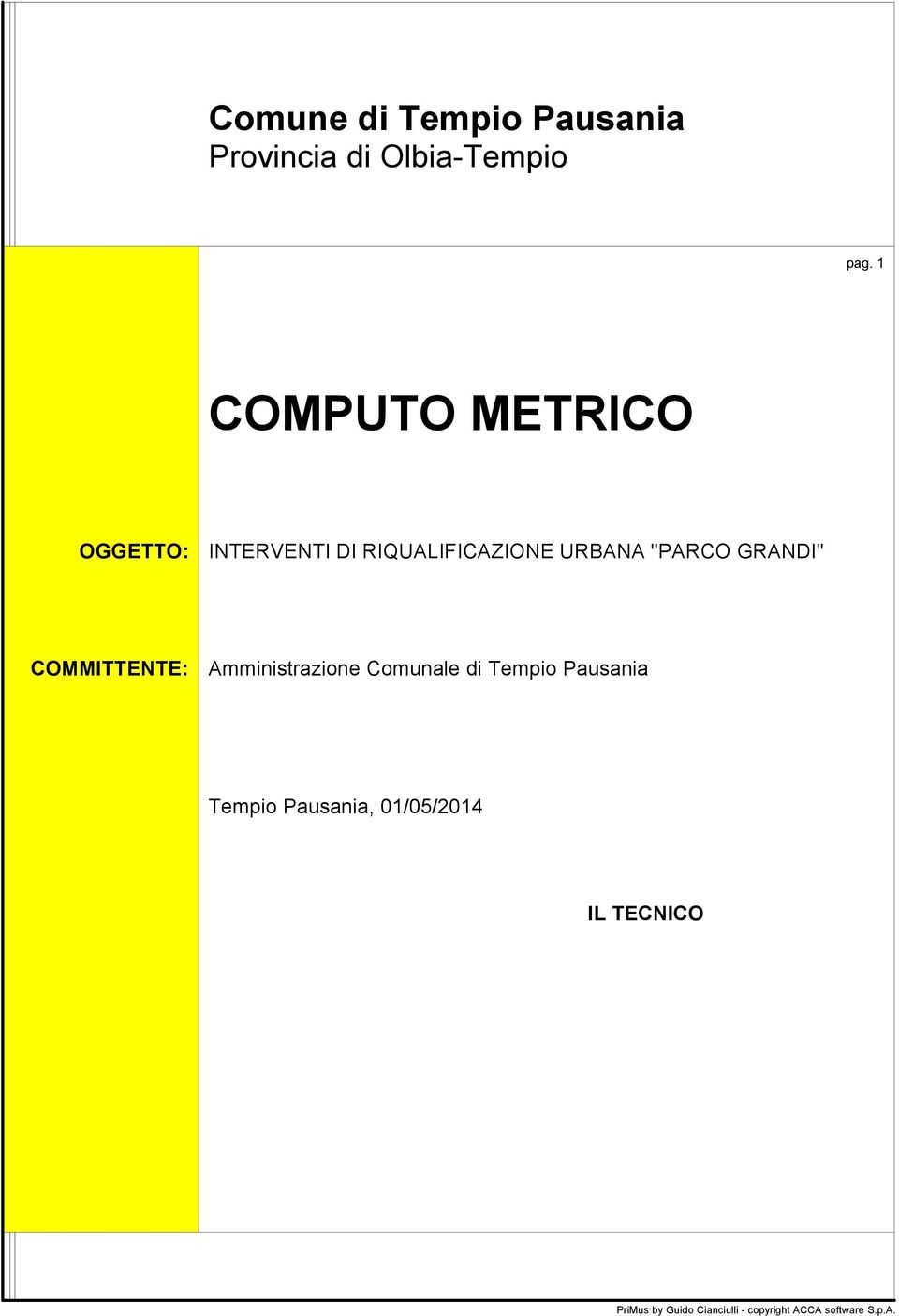 Comune di Tempio Pausania
Provincia di Olbia-Tempio

pag. 1

COMPUTO METRICO

OGGETTO: INTERVENTI DI RIQUALIFICAZIONE URBANA "PARCO GRANDI"

COMMITTENTE: Amministrazione Comunale di Tempio Pausania

Tempio Pausania, 01/05/2014

IL TECNICO

PriMus by Guido Cianciulli - copyright ACCA software S.p.A.